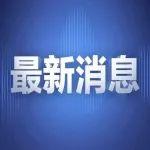 最新消息